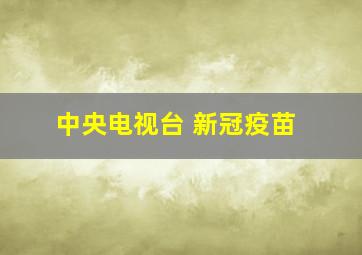 中央电视台 新冠疫苗